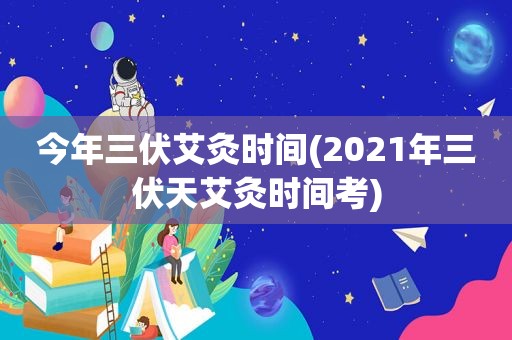 今年三伏艾灸时间(2021年三伏天艾灸时间考)